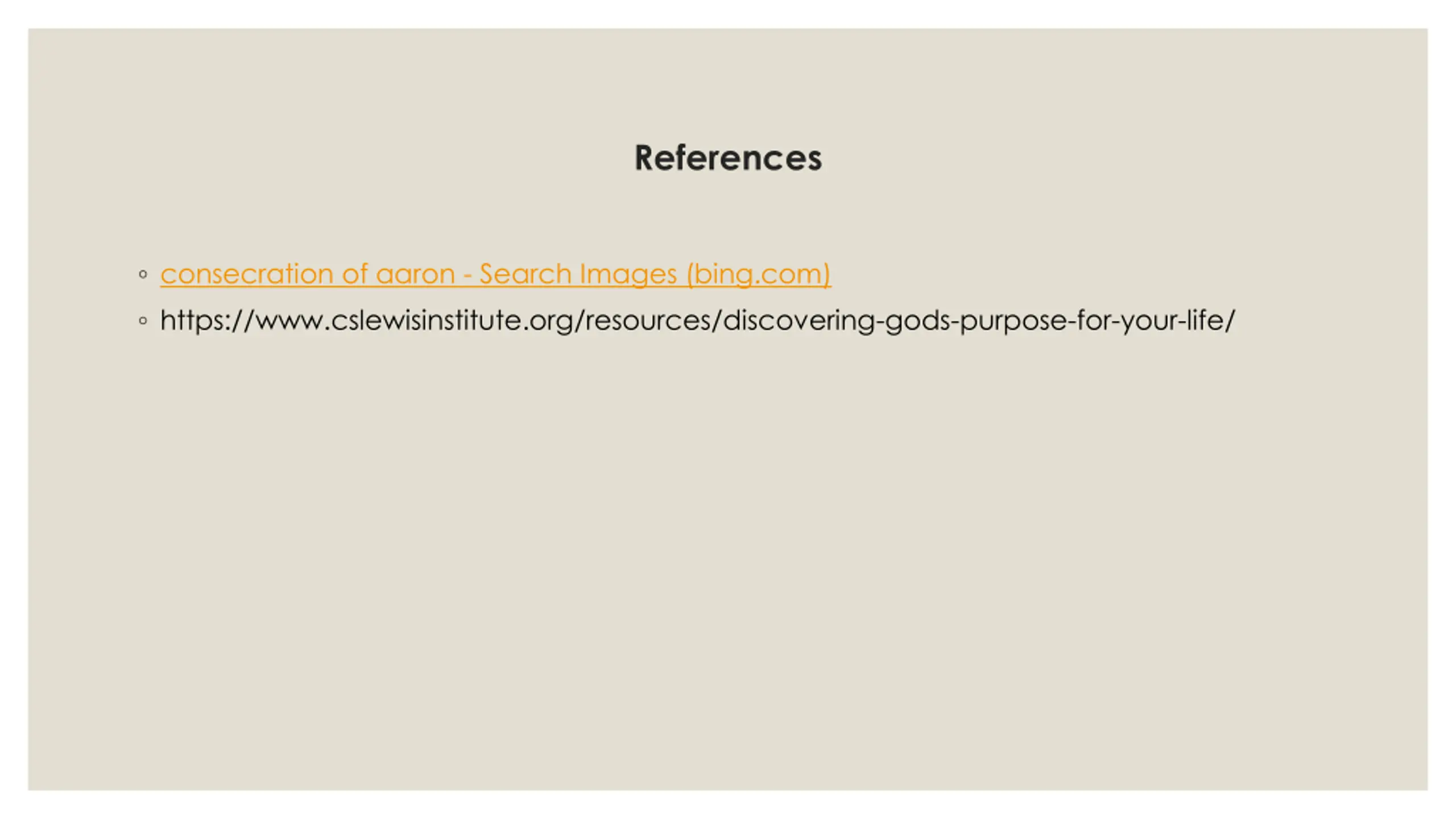 References

• consecration of aaron - Search Images (bing.com)
• https://www.cslewisinstitute.org/resources/discovering-gods-purpose-for-your-life/